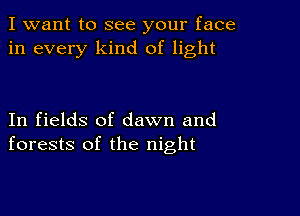 I want to see your face
in every kind of light

In fields of dawn and
forests of the night